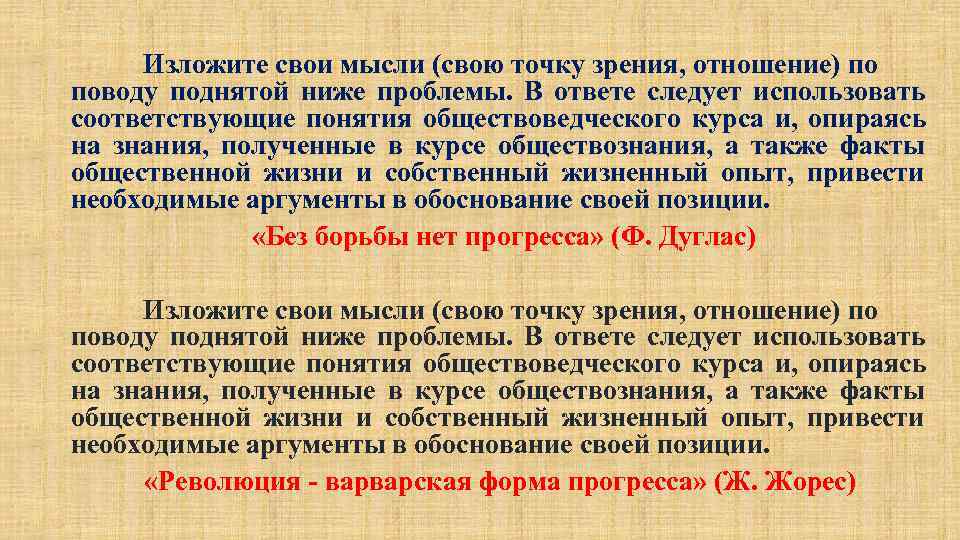 Изложите свои мысли (свою точку зрения, отношение) по поводу поднятой ниже проблемы. В ответе следует использовать соответствующие понятия обществоведческого курса и, опираясь на знания, полученные в курсе обществознания, а также факты общественной жизни и собственный жизненный опыт, привести необходимые аргументы в обоснование своей позиции.

«Без борьбы нет прогресса» (Ф. Дуглас)

Изложите свои мысли (свою точку зрения, отношение) по поводу поднятой ниже проблемы. В ответе следует использовать соответствующие понятия обществоведческого курса и, опираясь на знания, полученные в курсе обществознания, а также факты общественной жизни и собственный жизненный опыт, привести необходимые аргументы в обоснование своей позиции.

«Революция - варварская форма прогресса» (Ж. Жорес)